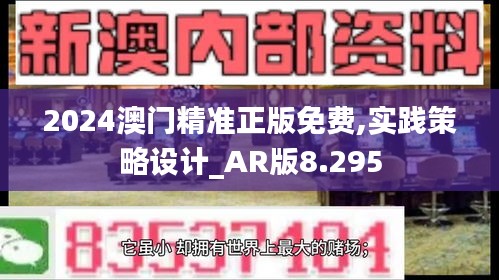 新澳内部资料

2024澳门精准正版免费,实践策略设计_AR版8.295

83537184

它虽小 却拥有世界上最大的赌场;